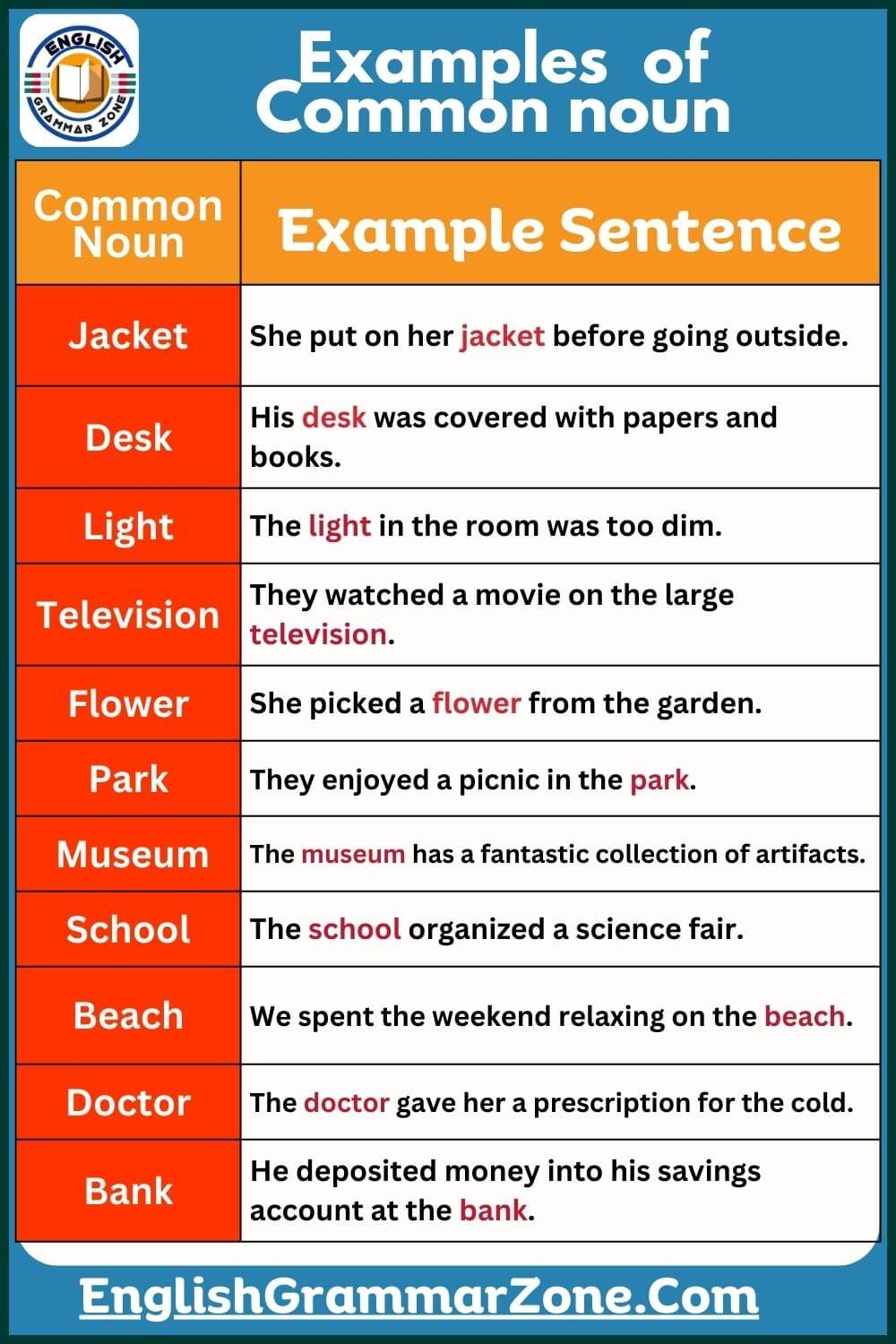 ENGLISH GRAMMAR ZONE

Examples of Common noun

| Common Noun | Example Sentence |
|---|---|
| Jacket | She put on her jacket before going outside. |
| Desk | His desk was covered with papers and books. |
| Light | The light in the room was too dim. |
| Television | They watched a movie on the large television. |
| Flower | She picked a flower from the garden. |
| Park | They enjoyed a picnic in the park. |
| Museum | The museum has a fantastic collection of artifacts. |
| School | The school organized a science fair. |
| Beach | We spent the weekend relaxing on the beach. |
| Doctor | The doctor gave her a prescription for the cold. |
| Bank | He deposited money into his savings account at the bank. |

EnglishGrammarZone.Com